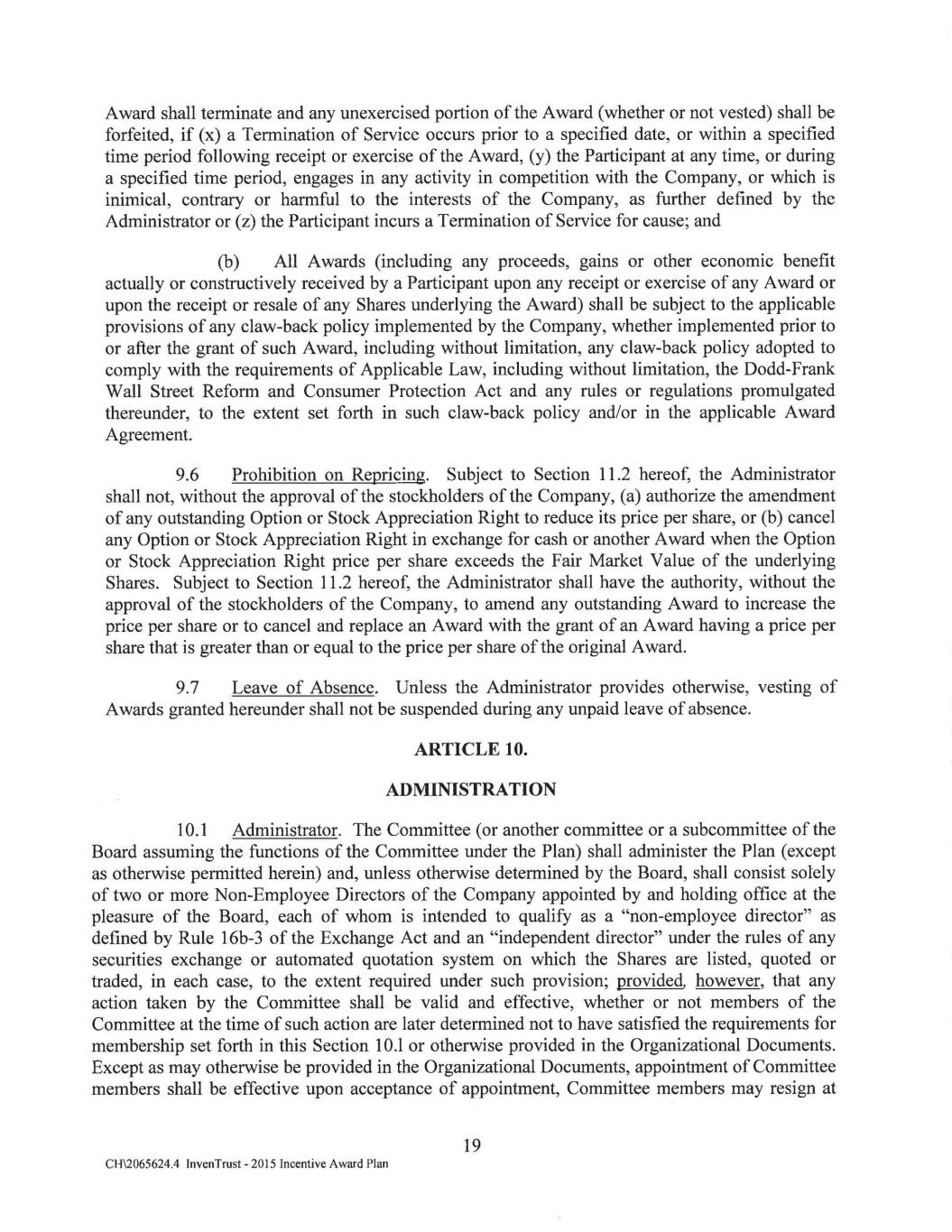 Award shall terminate and any unexercised portion of the Award (whether or not vested) shall be forfeited, if (x) a Termination of Service occurs prior to a specified date, or within a specified time period following receipt or exercise of the Award, (y) the Participant at any time, or during a specified time period, engages in any activity in competition with the Company, or which is inimical, contrary or harmful to the interests of the Company, as further defined by the Administrator or (z) the Participant incurs a Termination of Service for cause; and

(b) All Awards (including any proceeds, gains or other economic benefit actually or constructively received by a Participant upon any receipt or exercise of any Award or upon the receipt or resale of any Shares underlying the Award) shall be subject to the applicable provisions of any claw-back policy implemented by the Company, whether implemented prior to or after the grant of such Award, including without limitation, any claw-back policy adopted to comply with the requirements of Applicable Law, including without limitation, the Dodd-Frank Wall Street Reform and Consumer Protection Act and any rules or regulations promulgated thereunder, to the extent set forth in such claw-back policy and/or in the applicable Award Agreement.

9.6 Prohibition on Repricing. Subject to Section 11.2 hereof, the Administrator shall not, without the approval of the stockholders of the Company, (a) authorize the amendment of any outstanding Option or Stock Appreciation Right to reduce its price per share, or (b) cancel any Option or Stock Appreciation Right in exchange for cash or another Award when the Option or Stock Appreciation Right price per share exceeds the Fair Market Value of the underlying Shares. Subject to Section 11.2 hereof, the Administrator shall have the authority, without the approval of the stockholders of the Company, to amend any outstanding Award to increase the price per share or to cancel and replace an Award with the grant of an Award having a price per share that is greater than or equal to the price per share of the original Award.

9.7 Leave of Absence. Unless the Administrator provides otherwise, vesting of Awards granted hereunder shall not be suspended during any unpaid leave of absence.

ARTICLE 10.

ADMINISTRATION

10.1 Administrator. The Committee (or another committee or a subcommittee of the Board assuming the functions of the Committee under the Plan) shall administer the Plan (except as otherwise permitted herein) and, unless otherwise determined by the Board, shall consist solely of two or more Non-Employee Directors of the Company appointed by and holding office at the pleasure of the Board, each of whom is intended to qualify as a "non-employee director" as defined by Rule 16b-3 of the Exchange Act and an "independent director" under the rules of any securities exchange or automated quotation system on which the Shares are listed, quoted or traded, in each case, to the extent required under such provision; provided, however, that any action taken by the Committee shall be valid and effective, whether or not members of the Committee at the time of such action are later determined not to have satisfied the requirements for membership set forth in this Section 10.1 or otherwise provided in the Organizational Documents. Except as may otherwise be provided in the Organizational Documents, appointment of Committee members shall be effective upon acceptance of appointment, Committee members may resign at

19

CH\2065624.4 InvenTrust - 2015 Incentive Award Plan